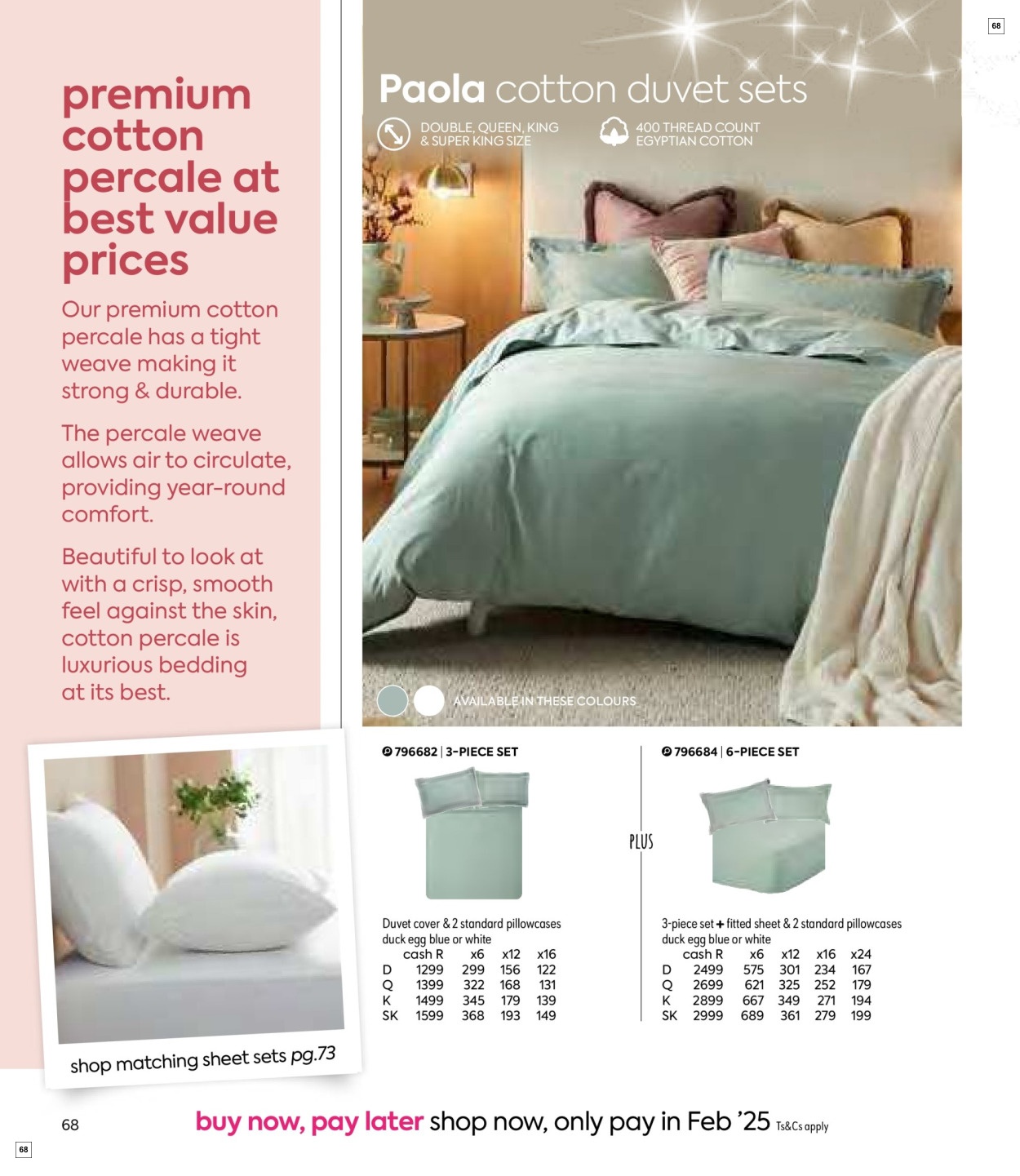 68

premium cotton percale at best value prices

Our premium cotton percale has a tight weave making it strong & durable.

The percale weave allows air to circulate, providing year-round comfort.

Beautiful to look at with a crisp, smooth feel against the skin, cotton percale is luxurious bedding at its best.

shop matching sheet sets pg.73

Paola cotton duvet sets

DOUBLE, QUEEN, KING & SUPER KING SIZE

400 THREAD COUNT EGYPTIAN COTTON

AVAILABLE IN THESE COLOURS

796682 | 3-PIECE SET

Duvet cover & 2 standard pillowcases
duck egg blue or white

| | cash R | x6 | x12 | x16 |
|---|---|---|---|---|
| D | 1299 | 299 | 156 | 122 |
| Q | 1399 | 322 | 168 | 131 |
| K | 1499 | 345 | 179 | 139 |
| SK | 1599 | 368 | 193 | 149 |

PLUS

796684 | 6-PIECE SET

3-piece set + fitted sheet & 2 standard pillowcases
duck egg blue or white

| | cash R | x6 | x12 | x16 | x24 |
|---|---|---|---|---|---|
| D | 2499 | 575 | 301 | 234 | 167 |
| Q | 2699 | 621 | 325 | 252 | 179 |
| K | 2899 | 667 | 349 | 271 | 194 |
| SK | 2999 | 689 | 361 | 279 | 199 |

68

buy now, pay later shop now, only pay in Feb '25 Ts&Cs apply

68